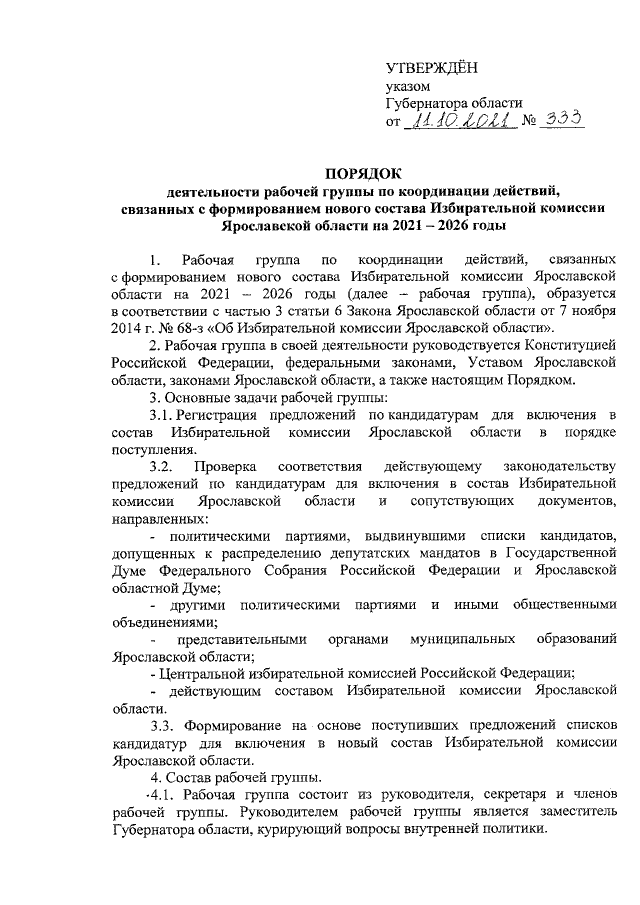 УТВЕРЖДЁН
указом
Губернатора области
от 11.10.2021 № 333

ПОРЯДОК
деятельности рабочей группы по координации действий, связанных с формированием нового состава Избирательной комиссии Ярославской области на 2021 – 2026 годы

1. Рабочая группа по координации действий, связанных с формированием нового состава Избирательной комиссии Ярославской области на 2021 – 2026 годы (далее – рабочая группа), образуется в соответствии с частью 3 статьи 6 Закона Ярославской области от 7 ноября 2014 г. № 68-з «Об Избирательной комиссии Ярославской области».

2. Рабочая группа в своей деятельности руководствуется Конституцией Российской Федерации, федеральными законами, Уставом Ярославской области, законами Ярославской области, а также настоящим Порядком.

3. Основные задачи рабочей группы:

3.1. Регистрация предложений по кандидатурам для включения в состав Избирательной комиссии Ярославской области в порядке поступления.

3.2. Проверка соответствия действующему законодательству предложений по кандидатурам для включения в состав Избирательной комиссии Ярославской области и сопутствующих документов, направленных:

- политическими партиями, выдвинувшими списки кандидатов, допущенных к распределению депутатских мандатов в Государственной Думе Федерального Собрания Российской Федерации и Ярославской областной Думе;

- другими политическими партиями и иными общественными объединениями;

- представительными органами муниципальных образований Ярославской области;

- Центральной избирательной комиссией Российской Федерации;

- действующим составом Избирательной комиссии Ярославской области.

3.3. Формирование на основе поступивших предложений списков кандидатур для включения в новый состав Избирательной комиссии Ярославской области.

4. Состав рабочей группы.

4.1. Рабочая группа состоит из руководителя, секретаря и членов рабочей группы. Руководителем рабочей группы является заместитель Губернатора области, курирующий вопросы внутренней политики.